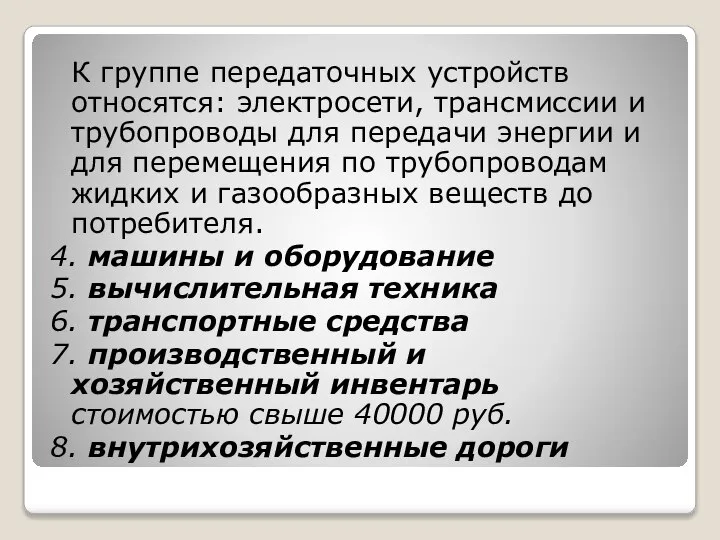 К группе передаточных устройств относятся: электросети, трансмиссии и трубопроводы для передачи энергии и для перемещения по трубопроводам жидких и газообразных веществ до потребителя.

4. машины и оборудование
5. вычислительная техника
6. транспортные средства
7. производственный и хозяйственный инвентарь стоимостью свыше 40000 руб.
8. внутрихозяйственные дороги